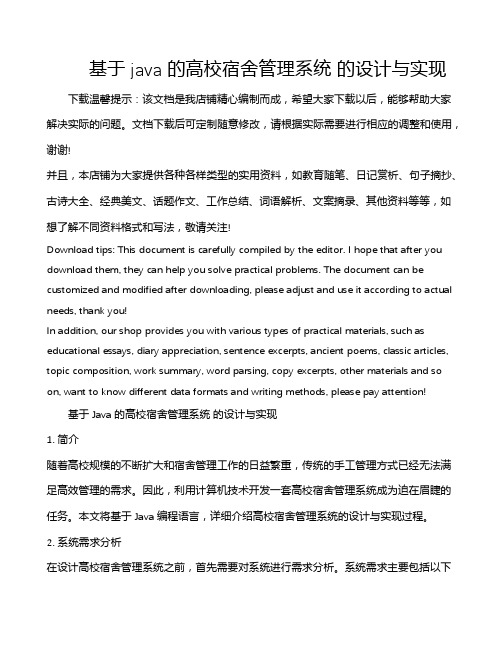 基于 java 的高校宿舍管理系统 的设计与实现

下载温馨提示：该文档是我店铺精心编制而成，希望大家下载以后，能够帮助大家解决实际的问题。文档下载后可定制随意修改，请根据实际需要进行相应的调整和使用，谢谢!

并且，本店铺为大家提供各种各样类型的实用资料，如教育随笔、日记赏析、句子摘抄、古诗大全、经典美文、话题作文、工作总结、词语解析、文案摘录、其他资料等等，如想了解不同资料格式和写法，敬请关注!

Download tips: This document is carefully compiled by the editor. I hope that after you download them, they can help you solve practical problems. The document can be customized and modified after downloading, please adjust and use it according to actual needs, thank you!

In addition, our shop provides you with various types of practical materials, such as educational essays, diary appreciation, sentence excerpts, ancient poems, classic articles, topic composition, work summary, word parsing, copy excerpts, other materials and so on, want to know different data formats and writing methods, please pay attention!

基于 Java 的高校宿舍管理系统 的设计与实现

1. 简介

随着高校规模的不断扩大和宿舍管理工作的日益繁重，传统的手工管理方式已经无法满足高效管理的需求。因此，利用计算机技术开发一套高校宿舍管理系统成为迫在眉睫的任务。本文将基于 Java 编程语言，详细介绍高校宿舍管理系统的设计与实现过程。

2. 系统需求分析

在设计高校宿舍管理系统之前，首先需要对系统进行需求分析。系统需求主要包括以下